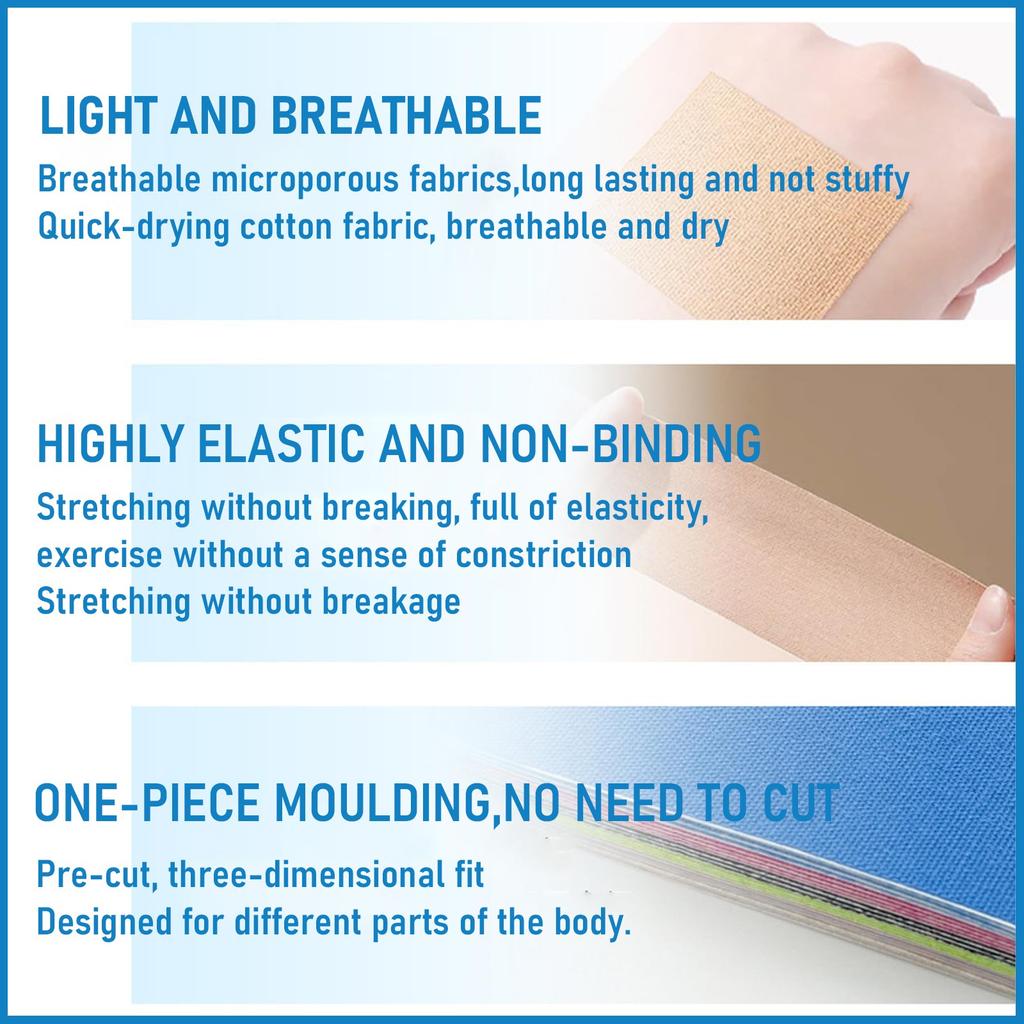 LIGHT AND BREATHABLE

Breathable microporous fabrics,long lasting and not stuffy
Quick-drying cotton fabric, breathable and dry

HIGHLY ELASTIC AND NON-BINDING

Stretching without breaking, full of elasticity,
exercise without a sense of constriction
Stretching without breakage

ONE-PIECE MOULDING,NO NEED TO CUT

Pre-cut, three-dimensional fit
Designed for different parts of the body.